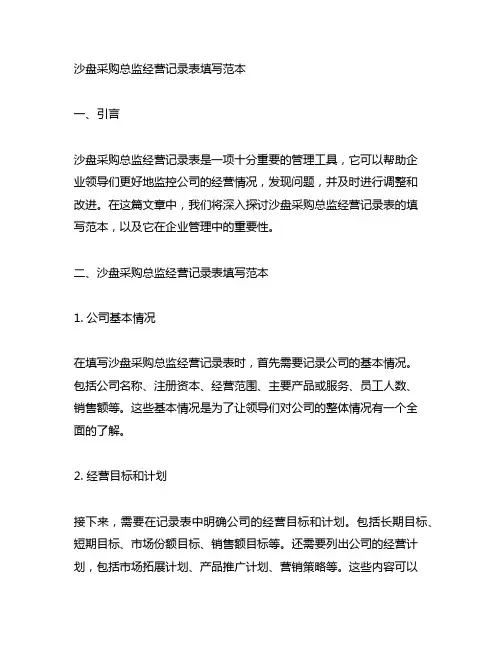 沙盘采购总监经营记录表填写范本

一、引言

沙盘采购总监经营记录表是一项十分重要的管理工具，它可以帮助企业领导们更好地监控公司的经营情况，发现问题，并及时进行调整和改进。在这篇文章中，我们将深入探讨沙盘采购总监经营记录表的填写范本，以及它在企业管理中的重要性。

二、沙盘采购总监经营记录表填写范本

1. 公司基本情况

在填写沙盘采购总监经营记录表时，首先需要记录公司的基本情况。包括公司名称、注册资本、经营范围、主要产品或服务、员工人数、销售额等。这些基本情况是为了让领导们对公司的整体情况有一个全面的了解。

2. 经营目标和计划

接下来，需要在记录表中明确公司的经营目标和计划。包括长期目标、短期目标、市场份额目标、销售额目标等。还需要列出公司的经营计划，包括市场拓展计划、产品推广计划、营销策略等。这些内容可以